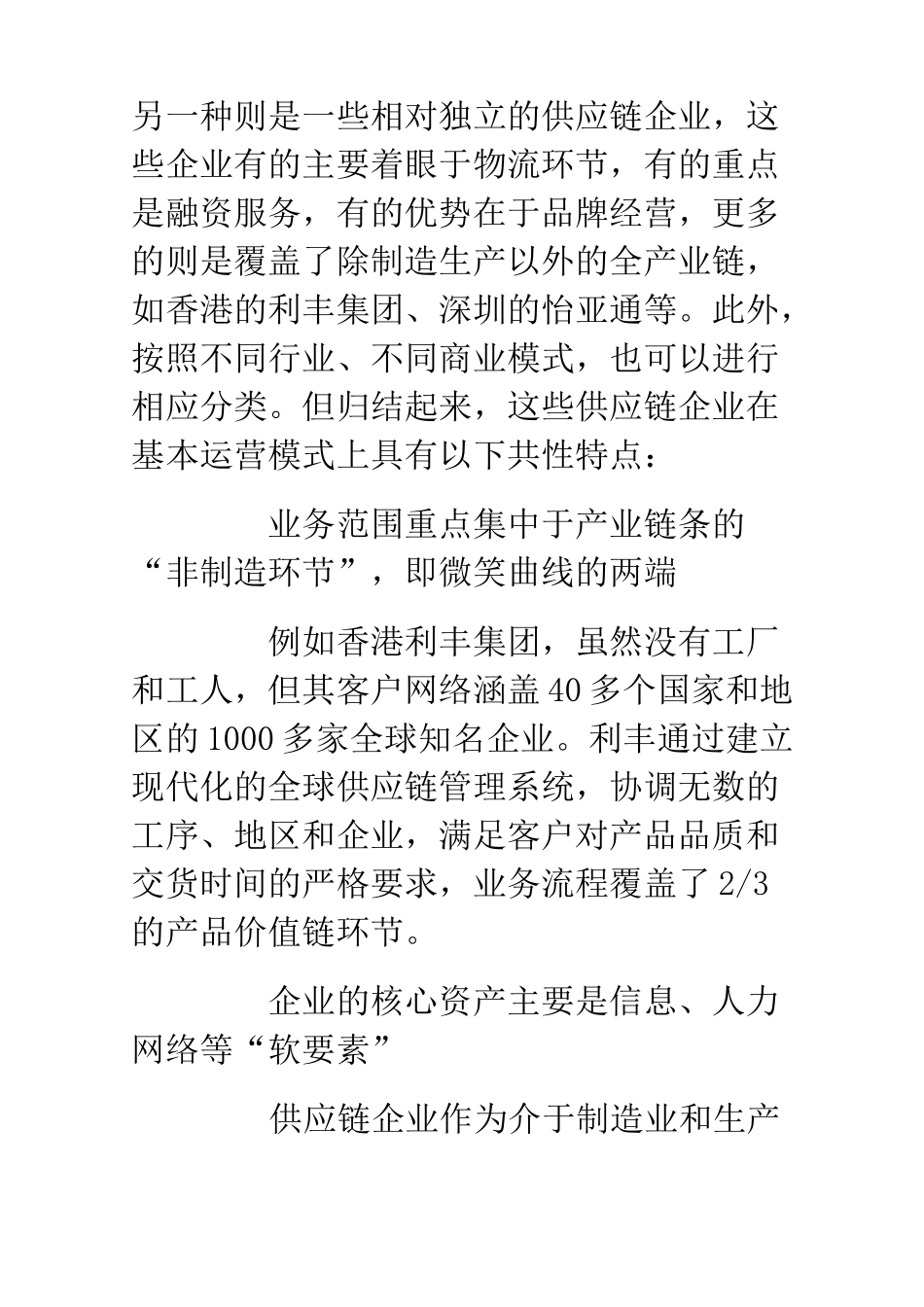 另一种则是一些相对独立的供应链企业，这些企业有的主要着眼于物流环节，有的重点是融资服务，有的优势在于品牌经营，更多的则是覆盖了除制造生产以外的全产业链，如香港的利丰集团、深圳的怡亚通等。此外，按照不同行业、不同商业模式，也可以进行相应分类。但归结起来，这些供应链企业在基本运营模式上具有以下共性特点：

业务范围重点集中于产业链条的“非制造环节”，即微笑曲线的两端

例如香港利丰集团，虽然没有工厂和工人，但其客户网络涵盖40多个国家和地区的1000多家全球知名企业。利丰通过建立现代化的全球供应链管理系统，协调无数的工序、地区和企业，满足客户对产品品质和交货时间的严格要求，业务流程覆盖了2/3的产品价值链环节。

企业的核心资产主要是信息、人力网络等“软要素”

供应链企业作为介于制造业和生产